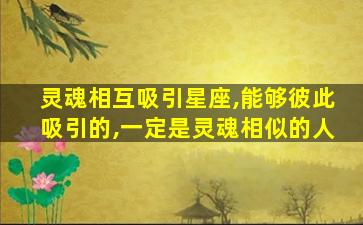 灵魂相互吸引星座,能够彼此吸引的,一定是灵魂相似的人